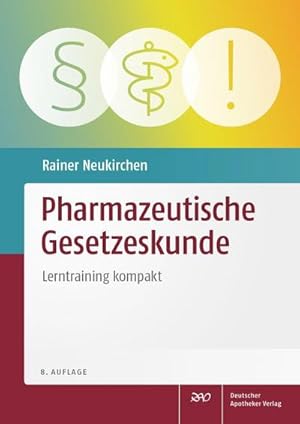 §

!

Rainer Neukirchen

Pharmazeutische Gesetzeskunde

Lerntraining kompakt

8. AUFLAGE

DAV

Deutscher Apotheker Verlag